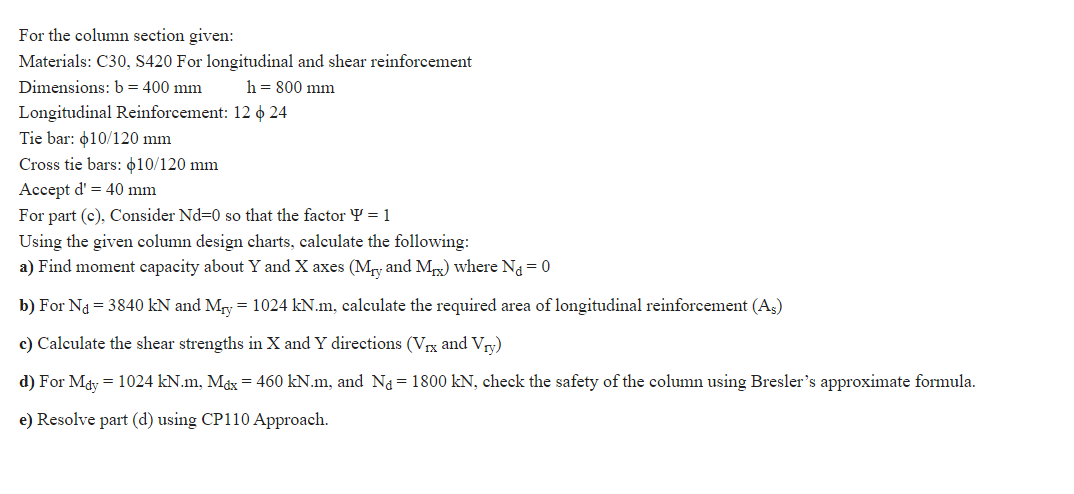 For the column section given:
Materials: C30, S420 For longitudinal and shear reinforcement
Dimensions: b = 400 mm h = 800 mm
Longitudinal Reinforcement: 12 $\phi$ 24
Tie bar: $\phi$10/120 mm
Cross tie bars: $\phi$10/120 mm
Accept d' = 40 mm
For part (c), Consider Nd=0 so that the factor $\Psi = 1$
Using the given column design charts, calculate the following:
a) Find moment capacity about Y and X axes ($M_{ry}$ and $M_{rx}$) where $N_d = 0$

b) For $N_d = 3840$ kN and $M_{ry} = 1024$ kN.m, calculate the required area of longitudinal reinforcement ($A_s$)

c) Calculate the shear strengths in X and Y directions ($V_{rx}$ and $V_{ry}$)

d) For $M_{dy} = 1024$ kN.m, $M_{dx} = 460$ kN.m, and $N_d = 1800$ kN, check the safety of the column using Bresler's approximate formula.

e) Resolve part (d) using CP110 Approach.